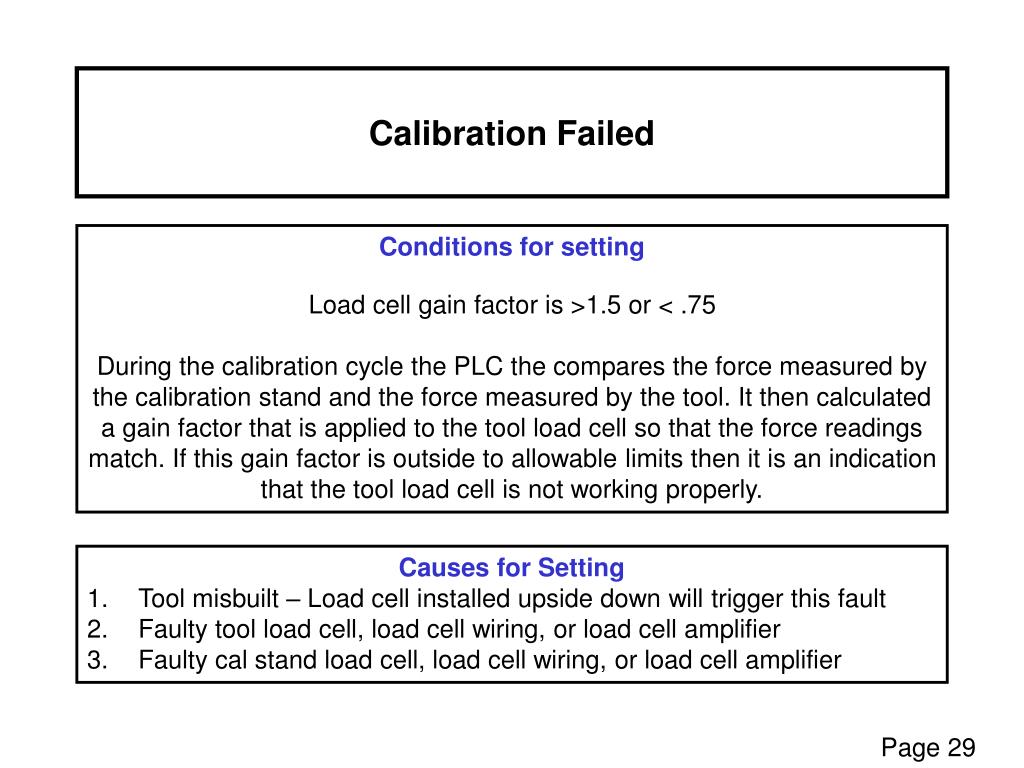 Calibration Failed

Conditions for setting

Load cell gain factor is >1.5 or < .75

During the calibration cycle the PLC the compares the force measured by the calibration stand and the force measured by the tool. It then calculated a gain factor that is applied to the tool load cell so that the force readings match. If this gain factor is outside to allowable limits then it is an indication that the tool load cell is not working properly.

Causes for Setting
1. Tool misbuilt – Load cell installed upside down will trigger this fault
2. Faulty tool load cell, load cell wiring, or load cell amplifier
3. Faulty cal stand load cell, load cell wiring, or load cell amplifier

Page 29